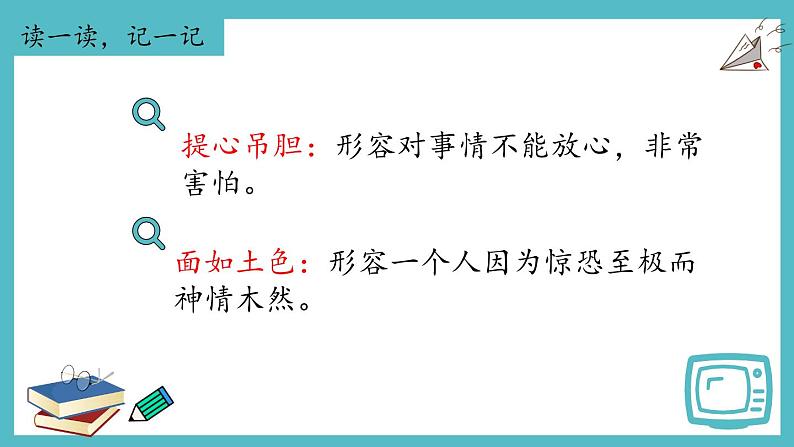 读一读，记一记

提心吊胆：形容对事情不能放心，非常害怕。

面如土色：形容一个人因为惊恐至极而神情木然。